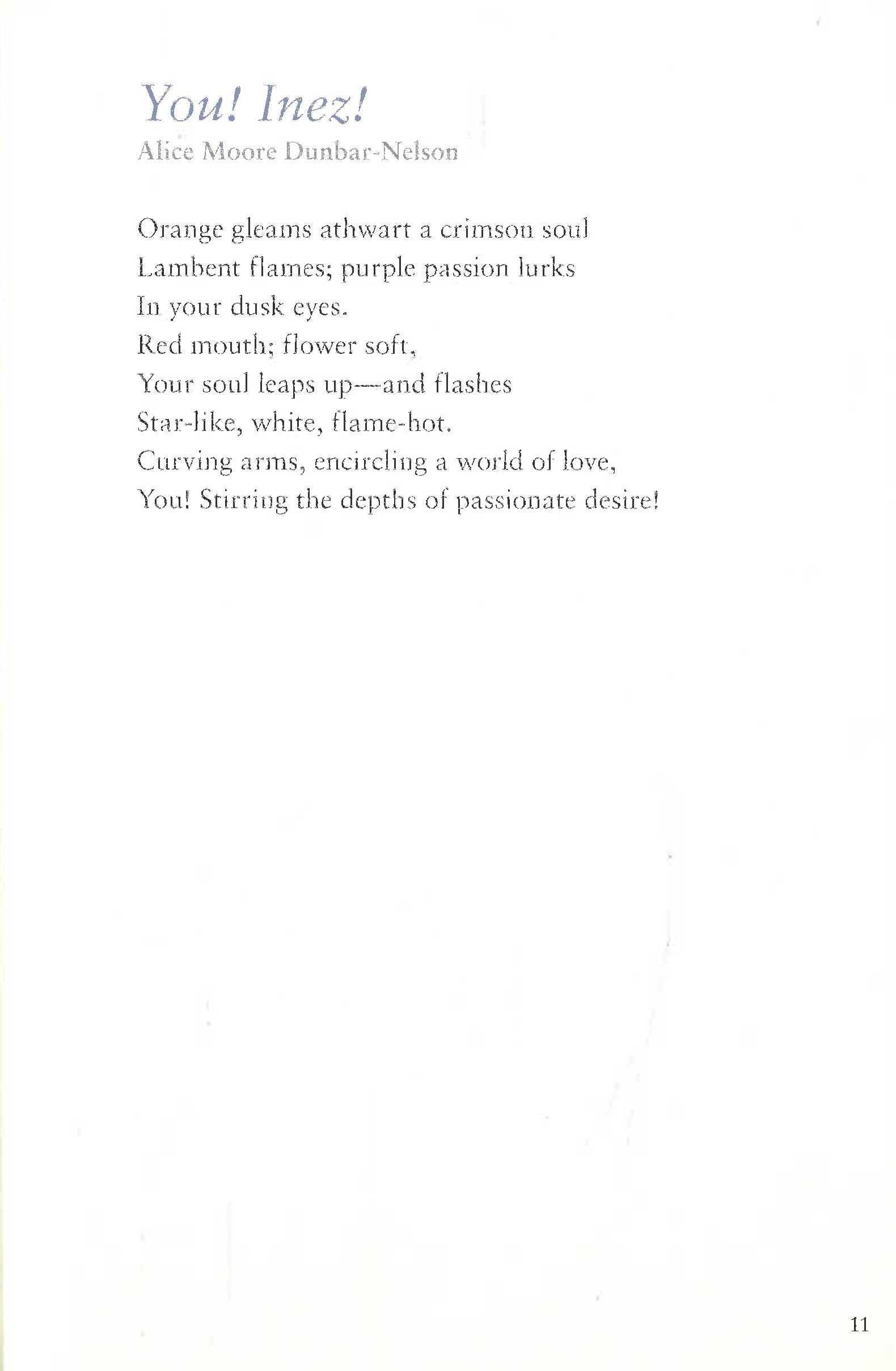 You! Inez!
Alice Moore Dunbar-Nelson

Orange gleams athwart a crimson soul
Lambent flames; purple passion lurks
In your dusk eyes.
Red mouth; flower soft,
Your soul leaps up—and flashes
Star-like, white, flame-hot.
Curving arms, encircling a world of love,
You! Stirring the depths of passionate desire!

11